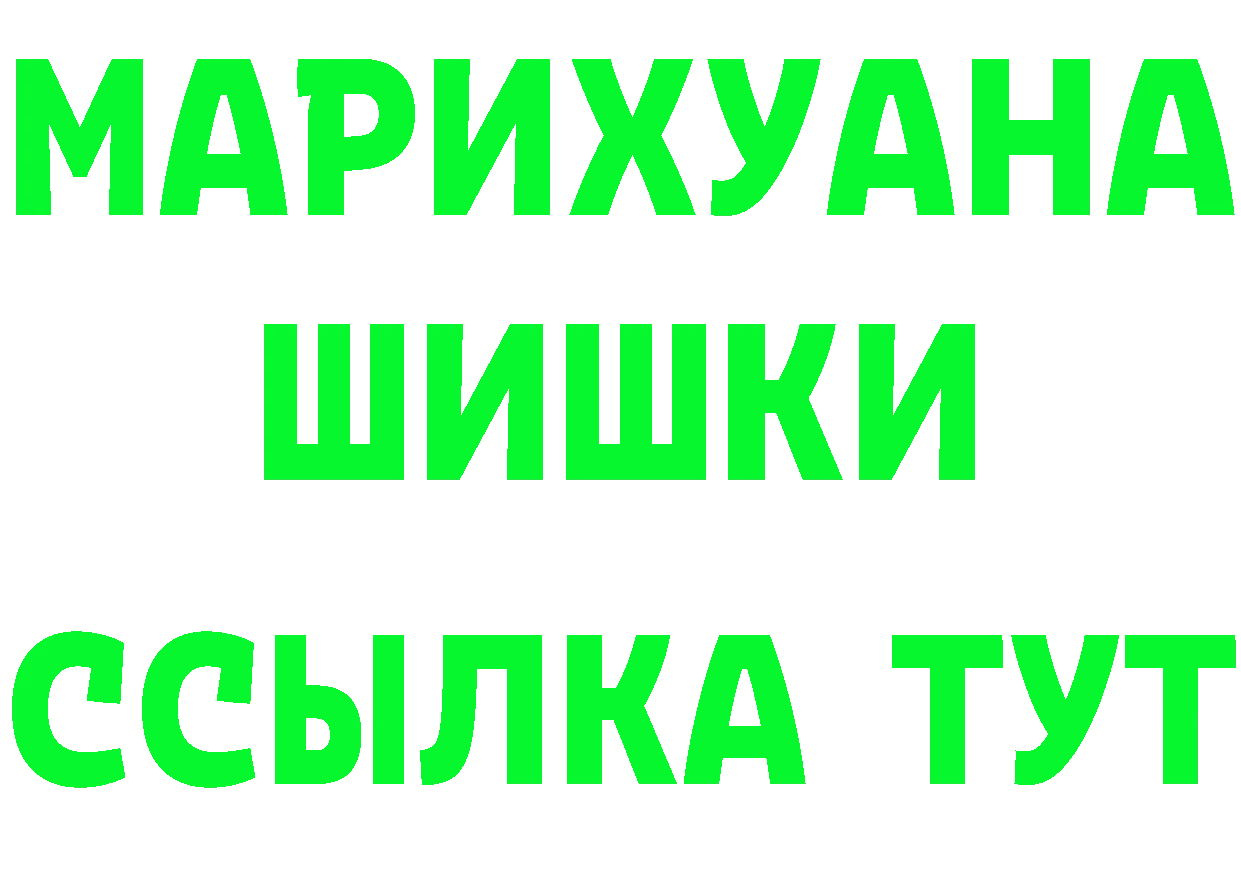 МАРИХУАНА
ШИШКИ
ССЫЛКА ТУТ